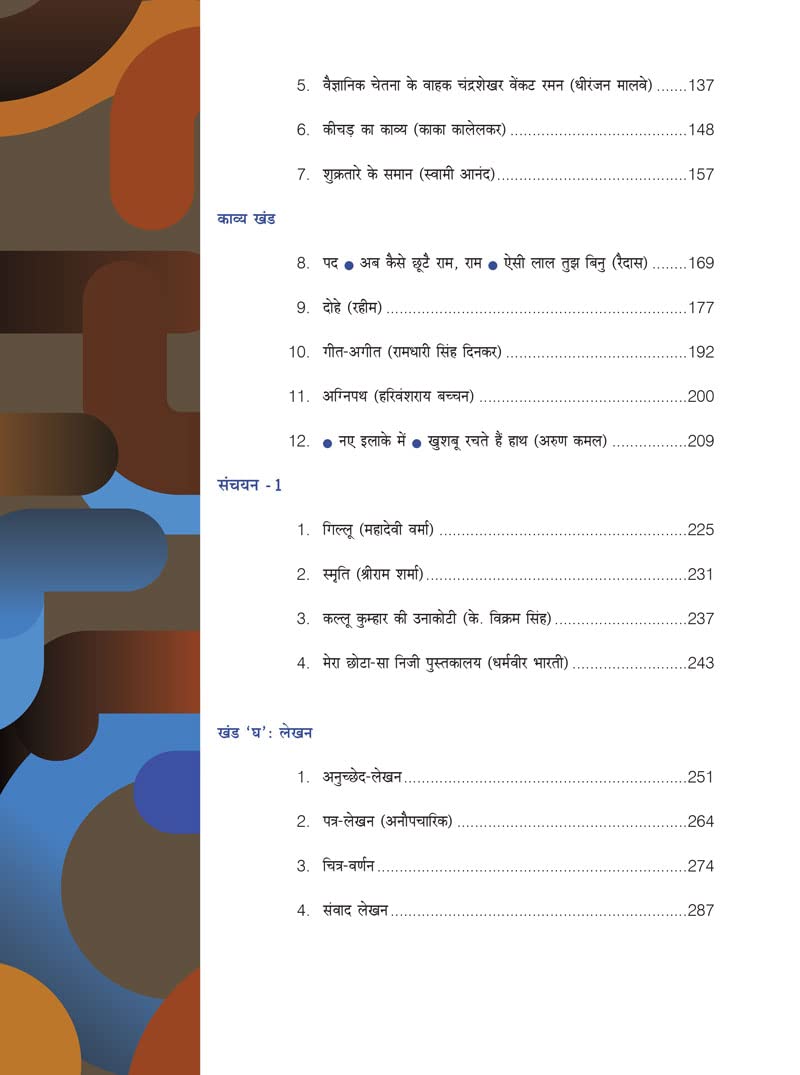 5. वैज्ञानिक चेतना के वाहक चंद्रशेखर वेंकट रमन (धीरंजन मालवे) 137

6. कीचड़ का काव्य (काका कालेलकर) 148

7. शुक्रतारे के समान (स्वामी आनंद) 157

काव्य खंड

8. पद • अब कैसे छूटै राम, राम • ऐसी लाल तुझ बिनु (रैदास) 169

9. दोहे (रहीम) 177

10. गीत-अगीत (रामधारी सिंह दिनकर) 192

11. अग्निपथ (हरिवंशराय बच्चन) 200

12. • नए इलाके में • खुशबू रचते हैं हाथ (अरुण कमल) 209

संचयन - 1

1. गिल्लू (महादेवी वर्मा) 225

2. स्मृति (श्रीराम शर्मा) 231

3. कल्लू कुम्हार की उनाकोटी (के. विक्रम सिंह) 237

4. मेरा छोटा-सा निजी पुस्तकालय (धर्मवीर भारती) 243

खंड 'घ': लेखन

1. अनुच्छेद-लेखन 251

2. पत्र-लेखन (अनौपचारिक) 264

3. चित्र-वर्णन 274

4. संवाद लेखन 287